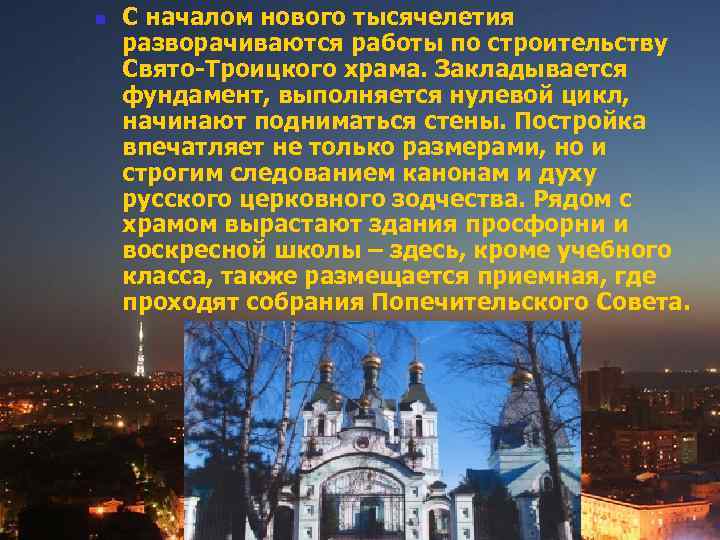 С началом нового тысячелетия разворачиваются работы по строительству Свято-Троицкого храма. Закладывается фундамент, выполняется нулевой цикл, начинают подниматься стены. Постройка впечатляет не только размерами, но и строгим следованием канонам и духу русского церковного зодчества. Рядом с храмом вырастают здания просфорни и воскресной школы – здесь, кроме учебного класса, также размещается приемная, где проходят собрания Попечительского Совета.